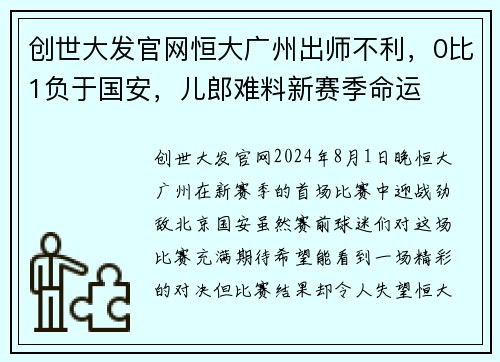 创世大发官网恒大广州出师不利，0比1负于国安，儿郎难料新赛季命运

创世大发官网2024年8月1日晚恒大广州在新赛季的首场比赛中迎战劲敌北京国安虽然赛前球迷们对这场比赛充满期待希望能看到一场精彩的对决但比赛结果却令人失望恒大